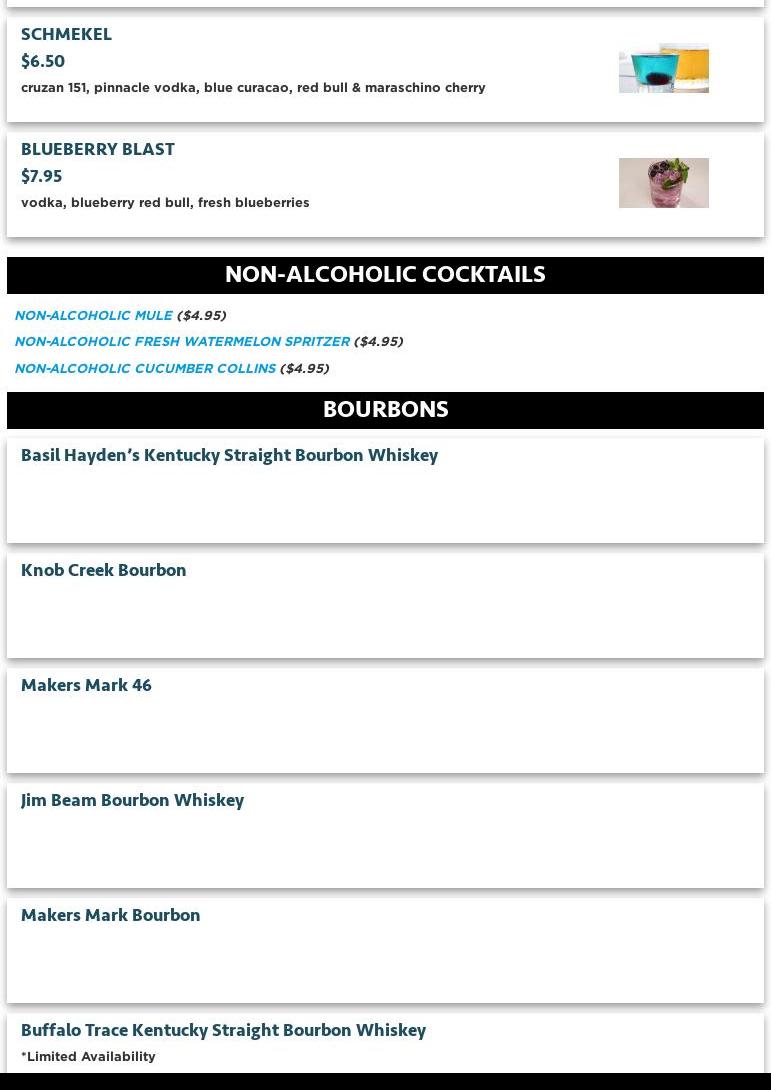 SCHMEKEL
$6.50
cruzan 151, pinnacle vodka, blue curacao, red bull & maraschino cherry

BLUEBERRY BLAST
$7.95
vodka, blueberry red bull, fresh blueberries

NON-ALCOHOLIC COCKTAILS

NON-ALCOHOLIC MULE ($4.95)
NON-ALCOHOLIC FRESH WATERMELON SPRITZER ($4.95)
NON-ALCOHOLIC CUCUMBER COLLINS ($4.95)

BOURBONS

Basil Hayden's Kentucky Straight Bourbon Whiskey

Knob Creek Bourbon

Makers Mark 46

Jim Beam Bourbon Whiskey

Makers Mark Bourbon

Buffalo Trace Kentucky Straight Bourbon Whiskey
*Limited Availability